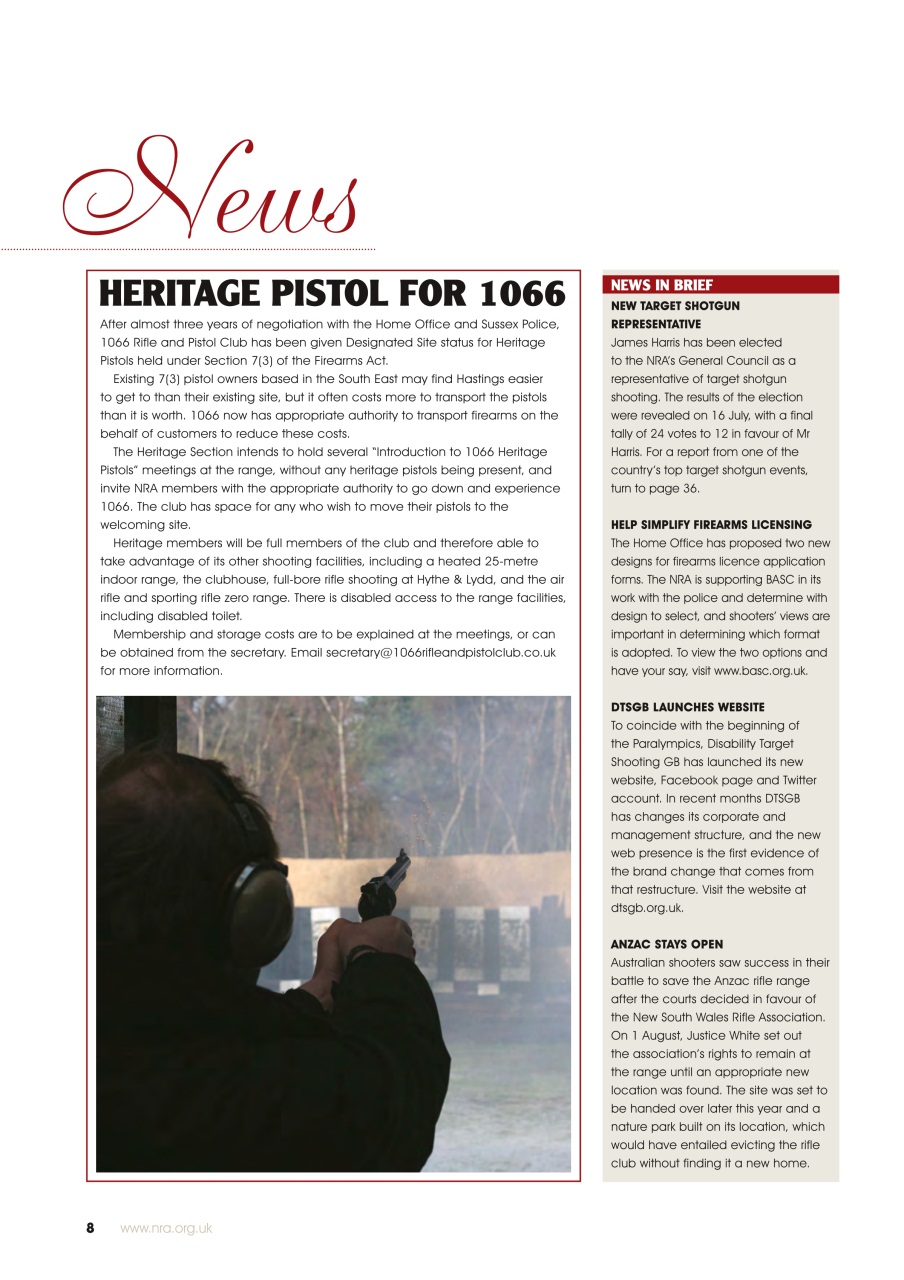 News

HERITAGE PISTOL FOR 1066

After almost three years of negotiation with the Home Office and Sussex Police, 1066 Rifle and Pistol Club has been given Designated Site status for Heritage Pistols held under Section 7(3) of the Firearms Act.

Existing 7(3) pistol owners based in the South East may find Hastings easier to get to than their existing site, but it often costs more to transport the pistols than it is worth. 1066 now has appropriate authority to transport firearms on the behalf of customers to reduce these costs.

The Heritage Section intends to hold several "Introduction to 1066 Heritage Pistols" meetings at the range, without any heritage pistols being present, and invite NRA members with the appropriate authority to go down and experience 1066. The club has space for any who wish to move their pistols to the welcoming site.

Heritage members will be full members of the club and therefore able to take advantage of its other shooting facilities, including a heated 25-metre indoor range, the clubhouse, full-bore rifle shooting at Hythe & Lydd, and the air rifle and sporting rifle zero range. There is disabled access to the range facilities, including disabled toilet.

Membership and storage costs are to be explained at the meetings, or can be obtained from the secretary. Email secretary@1066rifleandpistolclub.co.uk for more information.

NEWS IN BRIEF

NEW TARGET SHOTGUN REPRESENTATIVE
James Harris has been elected to the NRA's General Council as a representative of target shotgun shooting. The results of the election were revealed on 16 July, with a final tally of 24 votes to 12 in favour of Mr Harris. For a report from one of the country's top target shotgun events, turn to page 36.

HELP SIMPLIFY FIREARMS LICENSING
The Home Office has proposed two new designs for firearms licence application forms. The NRA is supporting BASC in its work with the police and determine with design to select, and shooters' views are important in determining which format is adopted. To view the two options and have your say, visit www.basc.org.uk.

DTSGB LAUNCHES WEBSITE
To coincide with the beginning of the Paralympics, Disability Target Shooting GB has launched its new website, Facebook page and Twitter account. In recent months DTSGB has changes its corporate and management structure, and the new web presence is the first evidence of the brand change that comes from that restructure. Visit the website at dtsgb.org.uk.

ANZAC STAYS OPEN
Australian shooters saw success in their battle to save the Anzac rifle range after the courts decided in favour of the New South Wales Rifle Association. On 1 August, Justice White set out the association's rights to remain at the range until an appropriate new location was found. The site was set to be handed over later this year and a nature park built on its location, which would have entailed evicting the rifle club without finding it a new home.

8 www.nra.org.uk